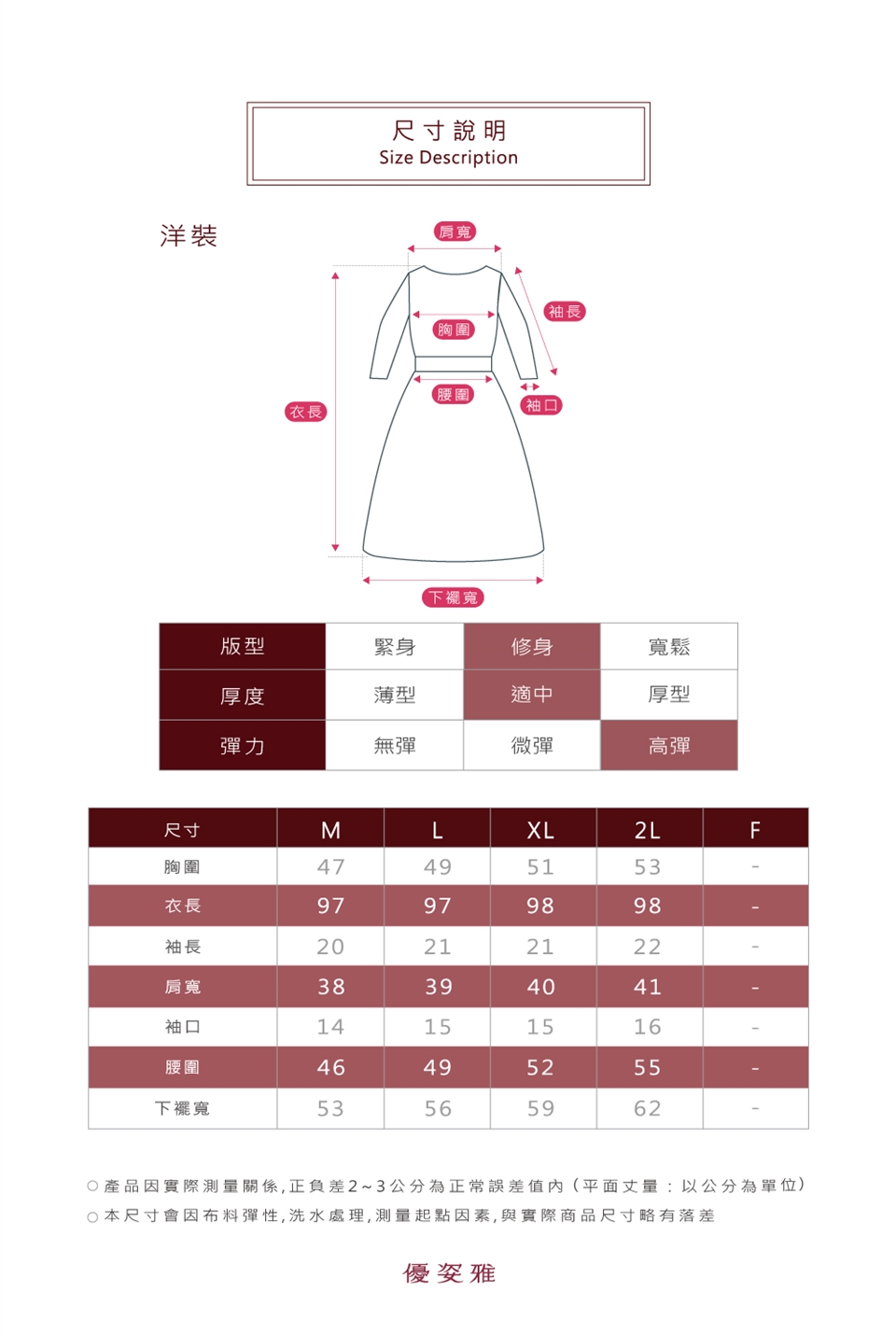 尺寸說明
Size Description

洋裝

肩寬
袖長
胸圍
腰圍
袖口
衣長
下襬寬

| 版型 | 緊身 | 修身 | 寬鬆 |
|---|---|---|---|
| 厚度 | 薄型 | 適中 | 厚型 |
| 彈力 | 無彈 | 微彈 | 高彈 |

| 尺寸 | M | L | XL | 2L | F |
|---|---|---|---|---|---|
| 胸圍 | 47 | 49 | 51 | 53 | - |
| 衣長 | 97 | 97 | 98 | 98 | - |
| 袖長 | 20 | 21 | 21 | 22 | - |
| 肩寬 | 38 | 39 | 40 | 41 | - |
| 袖口 | 14 | 15 | 15 | 16 | - |
| 腰圍 | 46 | 49 | 52 | 55 | - |
| 下襬寬 | 53 | 56 | 59 | 62 | - |

○ 產品因實際測量關係,正負差2~3公分為正常誤差值內(平面丈量:以公分為單位)
○ 本尺寸會因布料彈性,洗水處理,測量起點因素,與實際商品尺寸略有落差

優姿雅